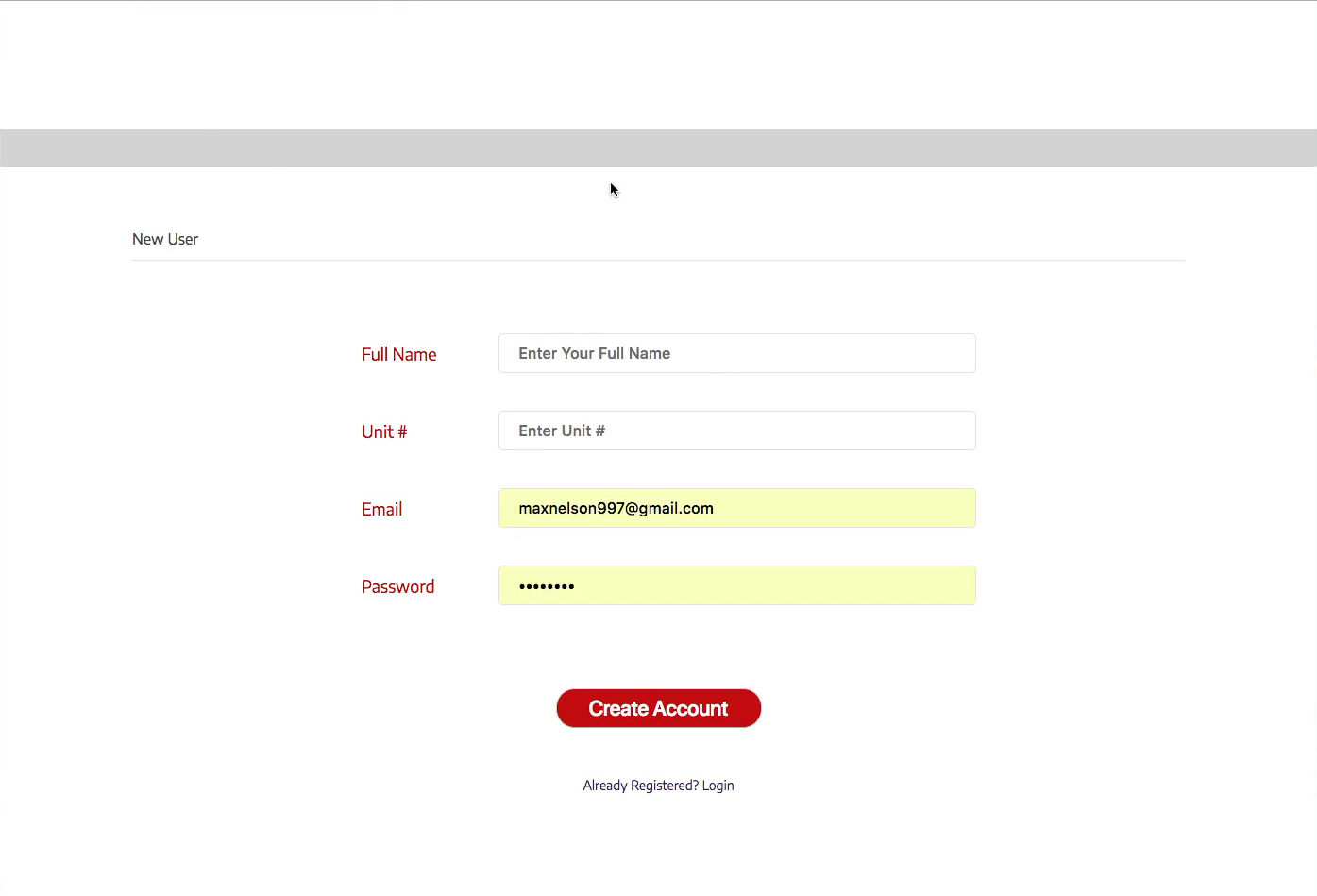 New User

Full Name Enter Your Full Name

Unit # Enter Unit #

Email maxnelson997@gmail.com

Password ••••••••

Create Account

Already Registered? Login